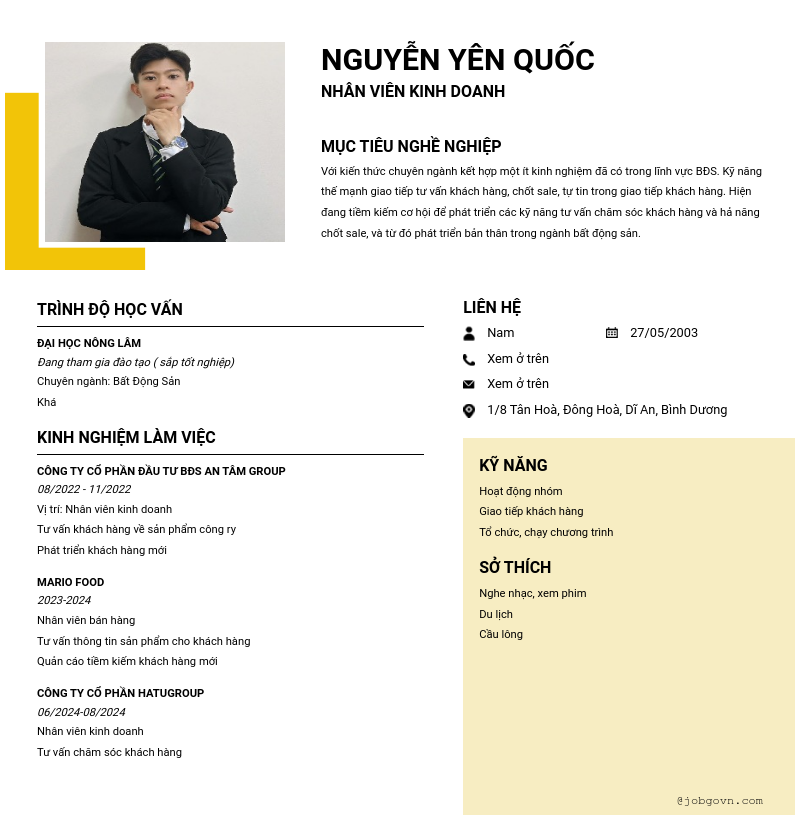 NGUYỄN YÊN QUỐC
NHÂN VIÊN KINH DOANH

MỤC TIÊU NGHỀ NGHIỆP
Với kiến thức chuyên ngành kết hợp một ít kinh nghiệm đã có trong lĩnh vực BĐS. Kỹ năng thế mạnh giao tiếp tư vấn khách hàng, chốt sale, tự tin trong giao tiếp khách hàng. Hiện đang tiềm kiếm cơ hội để phát triển các kỹ năng tư vấn chăm sóc khách hàng và hả năng chốt sale, và từ đó phát triển bản thân trong ngành bất động sản.

TRÌNH ĐỘ HỌC VẤN
ĐẠI HỌC NÔNG LÂM
Đang tham gia đào tạo ( sắp tốt nghiệp)
Chuyên ngành: Bất Động Sản
Khá

KINH NGHIỆM LÀM VIỆC
CÔNG TY CỔ PHẦN ĐẦU TƯ BĐS AN TÂM GROUP
08/2022 - 11/2022
Vị trí: Nhân viên kinh doanh
Tư vấn khách hàng về sản phẩm công ry
Phát triển khách hàng mới

MARIO FOOD
2023-2024
Nhân viên bán hàng
Tư vấn thông tin sản phẩm cho khách hàng
Quản cáo tiềm kiếm khách hàng mới

CÔNG TY CỔ PHẦN HATUGROUP
06/2024-08/2024
Nhân viên kinh doanh
Tư vấn chăm sóc khách hàng

LIÊN HỆ
Nam
27/05/2003
Xem ở trên
Xem ở trên
1/8 Tân Hoà, Đông Hoà, Dĩ An, Bình Dương

KỸ NĂNG
Hoạt động nhóm
Giao tiếp khách hàng
Tổ chức, chạy chương trình

SỞ THÍCH
Nghe nhạc, xem phim
Du lịch
Cầu lông

@jobgovn.com